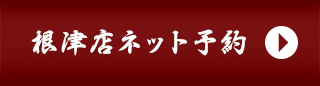 根津店ネット予約